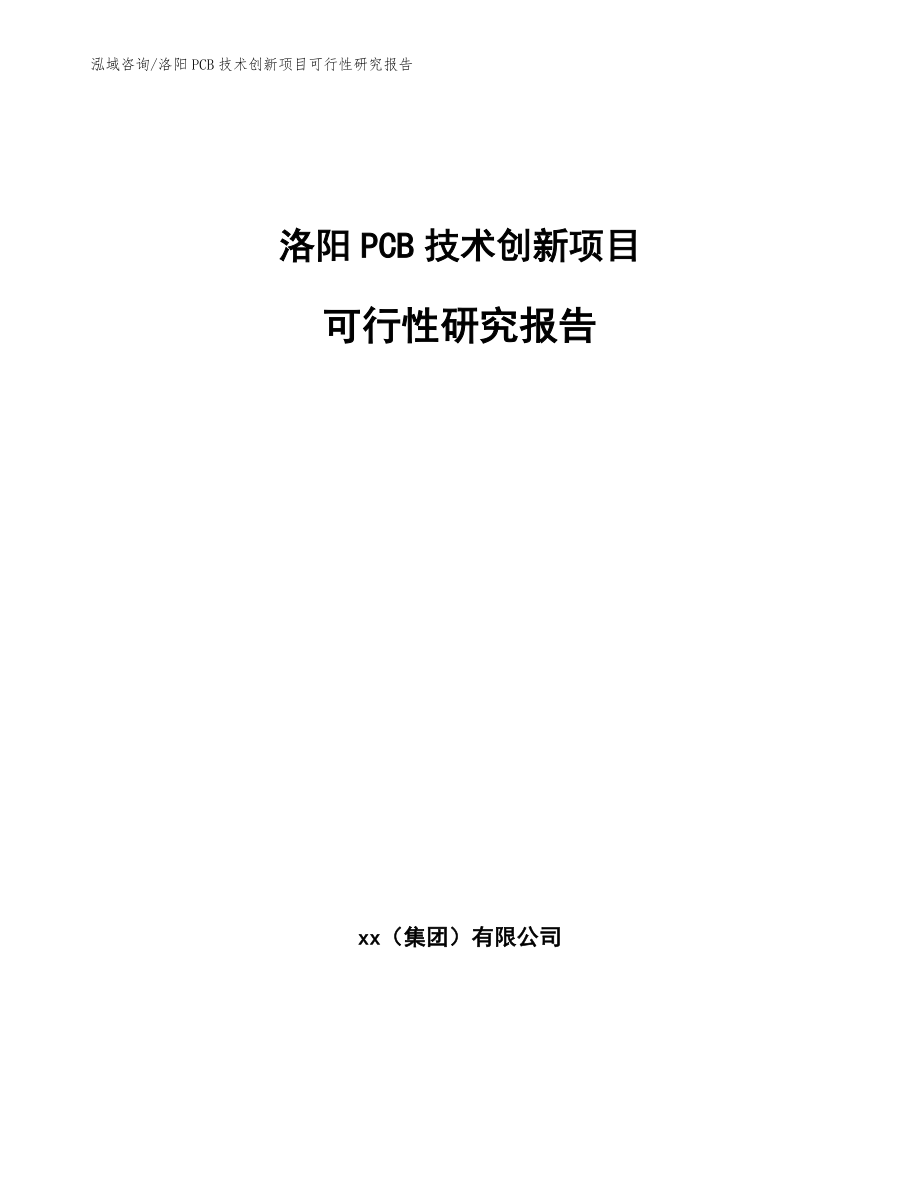 泓域咨询/洛阳PCB技术创新项目可行性研究报告

洛阳PCB技术创新项目

可行性研究报告

xx（集团）有限公司